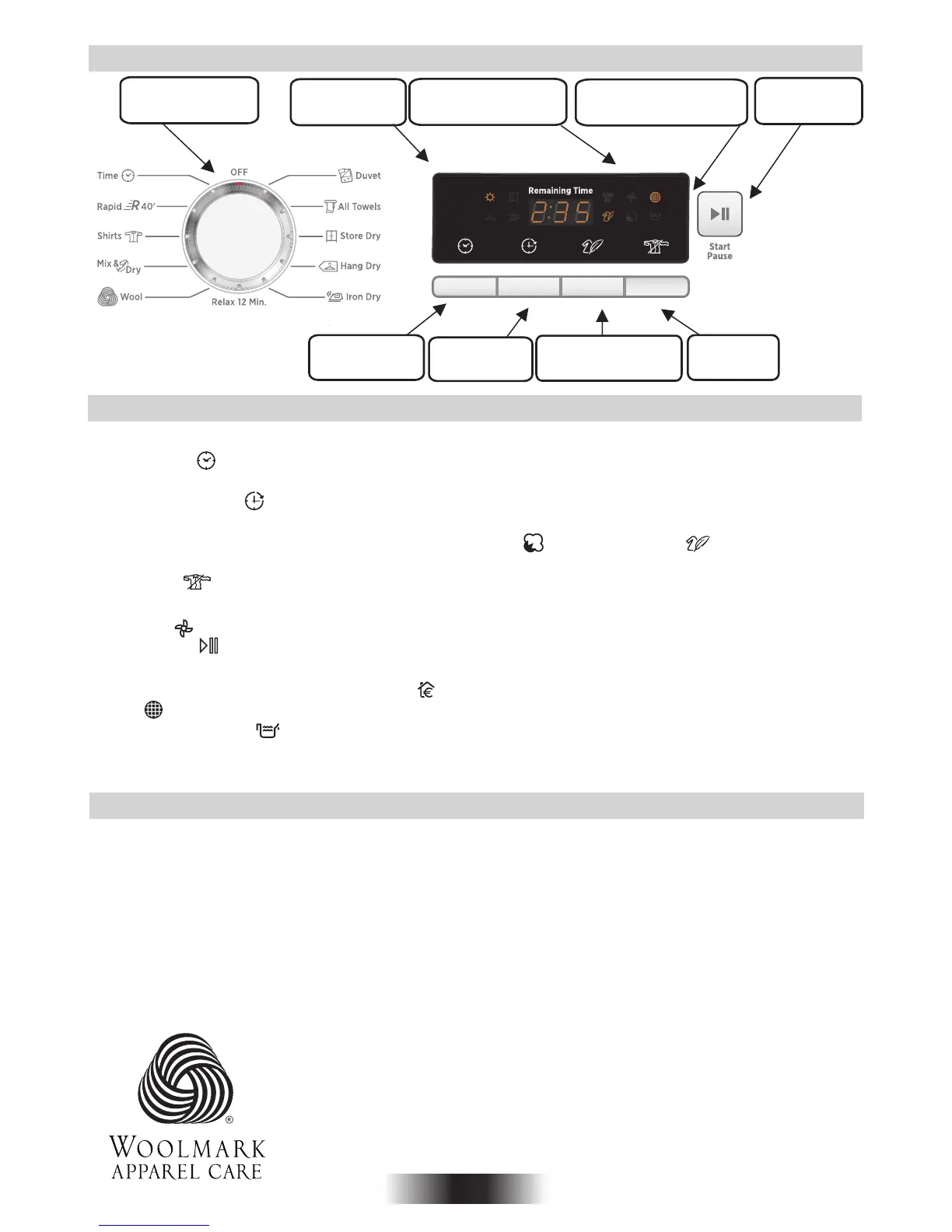 OFF

Time

Rapid 40'

Shirts

Mix & Dry

Wool

Relax 12 Min.

Duvet

All Towels

Store Dry

Hang Dry

Iron Dry

Remaining Time

2:35

Start
Pause

WOOLMARK
APPAREL CARE